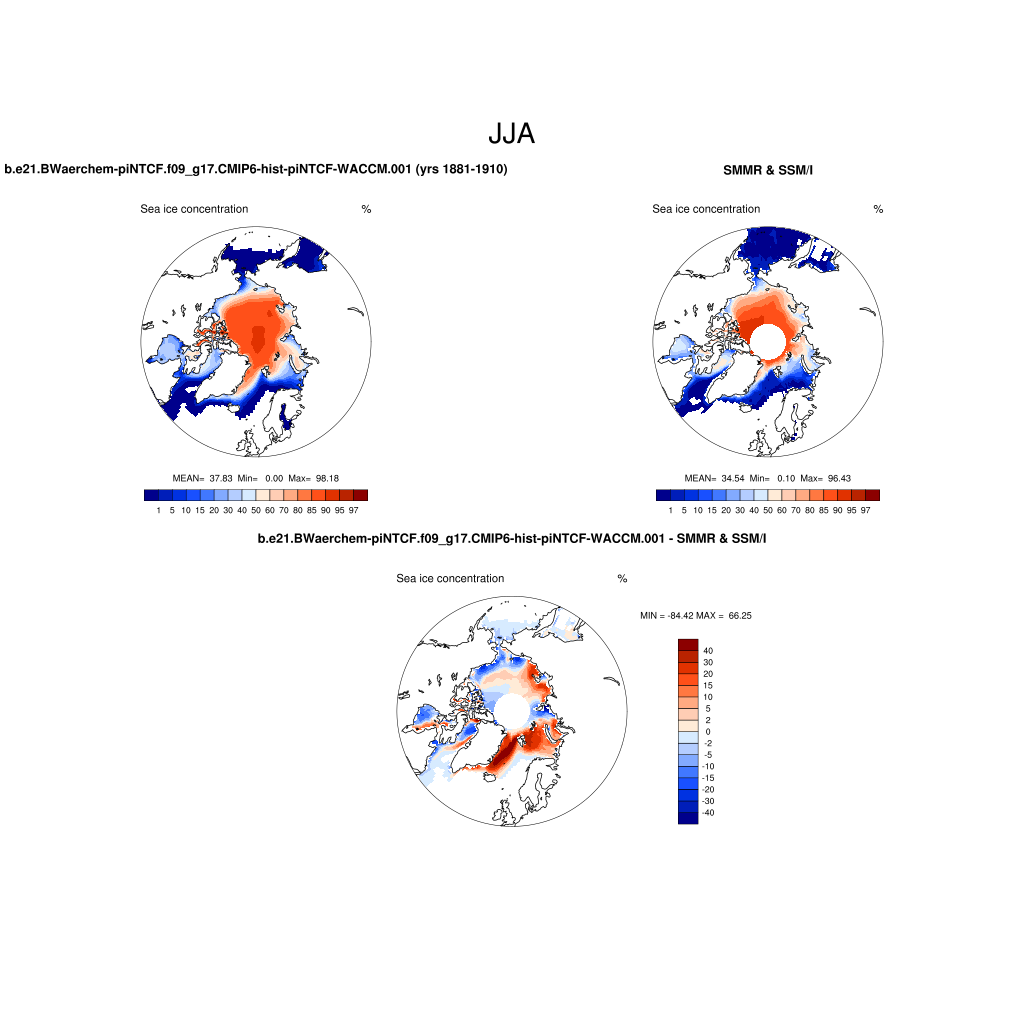 JJA

b.e21.BWaerchem-piNTCF.f09_g17.CMIP6-hist-piNTCF-WACCM.001 (yrs 1881-1910)

Sea ice concentration %

MEAN= 37.83 Min= 0.00 Max= 98.18

1 5 10 15 20 30 40 50 60 70 80 85 90 95 97

SMMR & SSM/I

Sea ice concentration %

MEAN= 34.54 Min= 0.10 Max= 96.43

1 5 10 15 20 30 40 50 60 70 80 85 90 95 97

b.e21.BWaerchem-piNTCF.f09_g17.CMIP6-hist-piNTCF-WACCM.001 - SMMR & SSM/I

Sea ice concentration %

MIN = -84.42 MAX = 66.25

40
30
20
15
10
5
2
0
-2
-5
-10
-15
-20
-30
-40